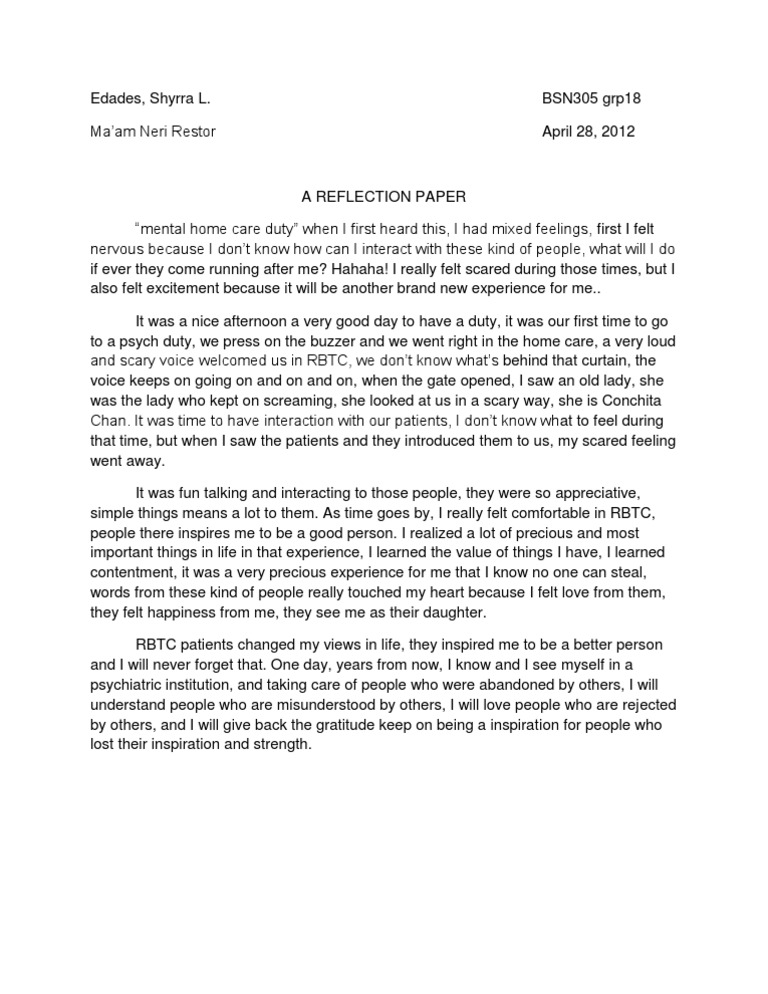 Edades, Shyrra L.

BSN305 grp18

Ma'am Neri Restor

April 28, 2012

A REFLECTION PAPER

"mental home care duty" when I first heard this, I had mixed feelings, first I felt nervous because I don't know how can I interact with these kind of people, what will I do if ever they come running after me? Hahaha! I really felt scared during those times, but I also felt excitement because it will be another brand new experience for me..

It was a nice afternoon a very good day to have a duty, it was our first time to go to a psych duty, we press on the buzzer and we went right in the home care, a very loud and scary voice welcomed us in RBTC, we don't know what's behind that curtain, the voice keeps on going on and on and on, when the gate opened, I saw an old lady, she was the lady who kept on screaming, she looked at us in a scary way, she is Conchita Chan. It was time to have interaction with our patients, I don't know what to feel during that time, but when I saw the patients and they introduced them to us, my scared feeling went away.

It was fun talking and interacting to those people, they were so appreciative, simple things means a lot to them. As time goes by, I really felt comfortable in RBTC, people there inspires me to be a good person. I realized a lot of precious and most important things in life in that experience, I learned the value of things I have, I learned contentment, it was a very precious experience for me that I know no one can steal, words from these kind of people really touched my heart because I felt love from them, they felt happiness from me, they see me as their daughter.

RBTC patients changed my views in life, they inspired me to be a better person and I will never forget that. One day, years from now, I know and I see myself in a psychiatric institution, and taking care of people who were abandoned by others, I will understand people who are misunderstood by others, I will love people who are rejected by others, and I will give back the gratitude keep on being a inspiration for people who lost their inspiration and strength.